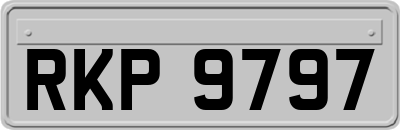 RKP 9797